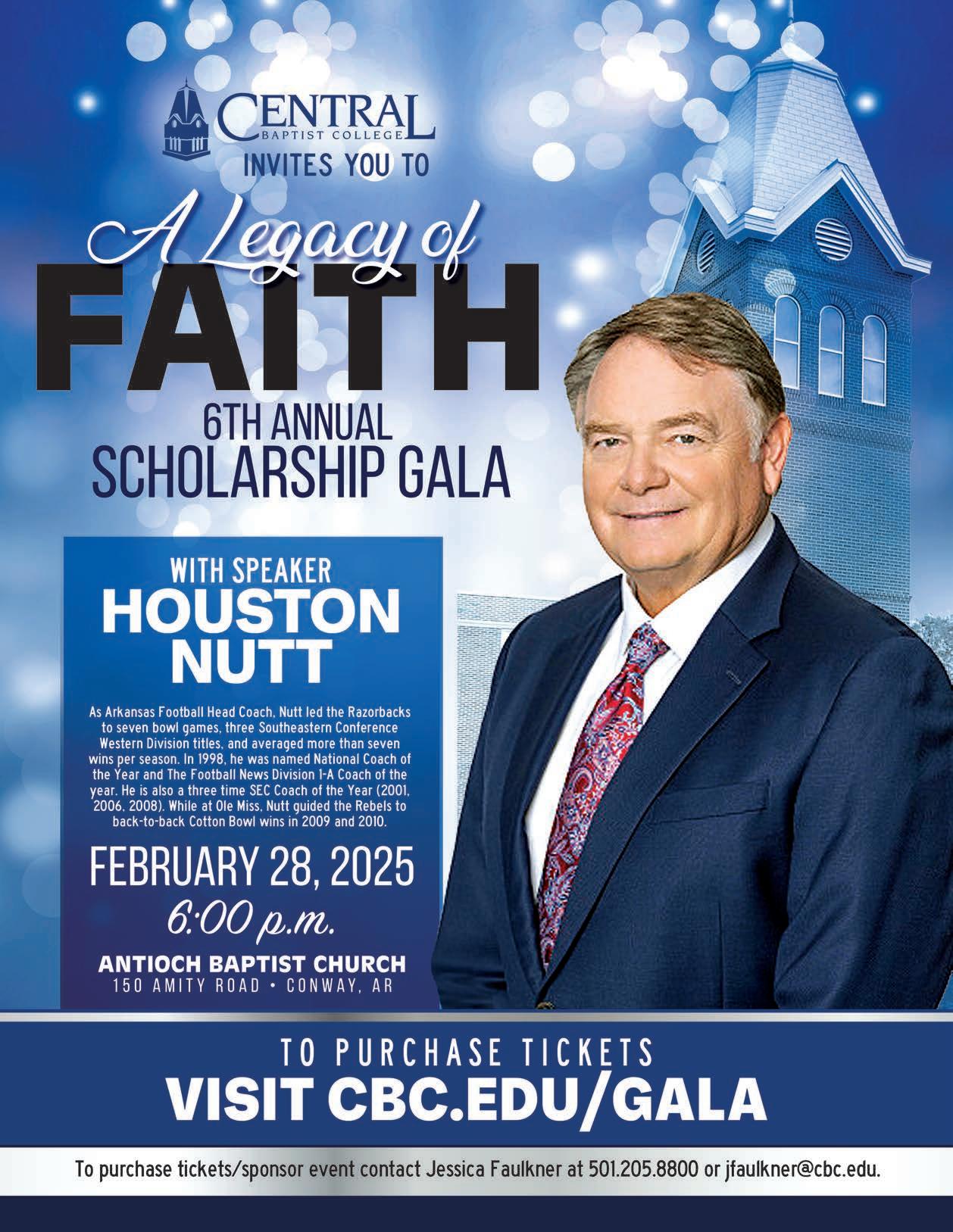 CENTRAL
BAPTIST COLLEGE
INVITES YOU TO

A Legacy of
FAITH
6TH ANNUAL
SCHOLARSHIP GALA

WITH SPEAKER
HOUSTON
NUTT

As Arkansas Football Head Coach, Nutt led the Razorbacks to seven bowl games, three Southeastern Conference Western Division titles, and averaged more than seven wins per season. In 1998, he was named National Coach of the Year and The Football News Division 1-A Coach of the year. He is also a three time SEC Coach of the Year (2001, 2006, 2008). While at Ole Miss, Nutt guided the Rebels to back-to-back Cotton Bowl wins in 2009 and 2010.

FEBRUARY 28, 2025
6:00 p.m.
ANTIOCH BAPTIST CHURCH
150 AMITY ROAD • CONWAY, AR

TO PURCHASE TICKETS
VISIT CBC.EDU/GALA

To purchase tickets/sponsor event contact Jessica Faulkner at 501.205.8800 or jfaulkner@cbc.edu.